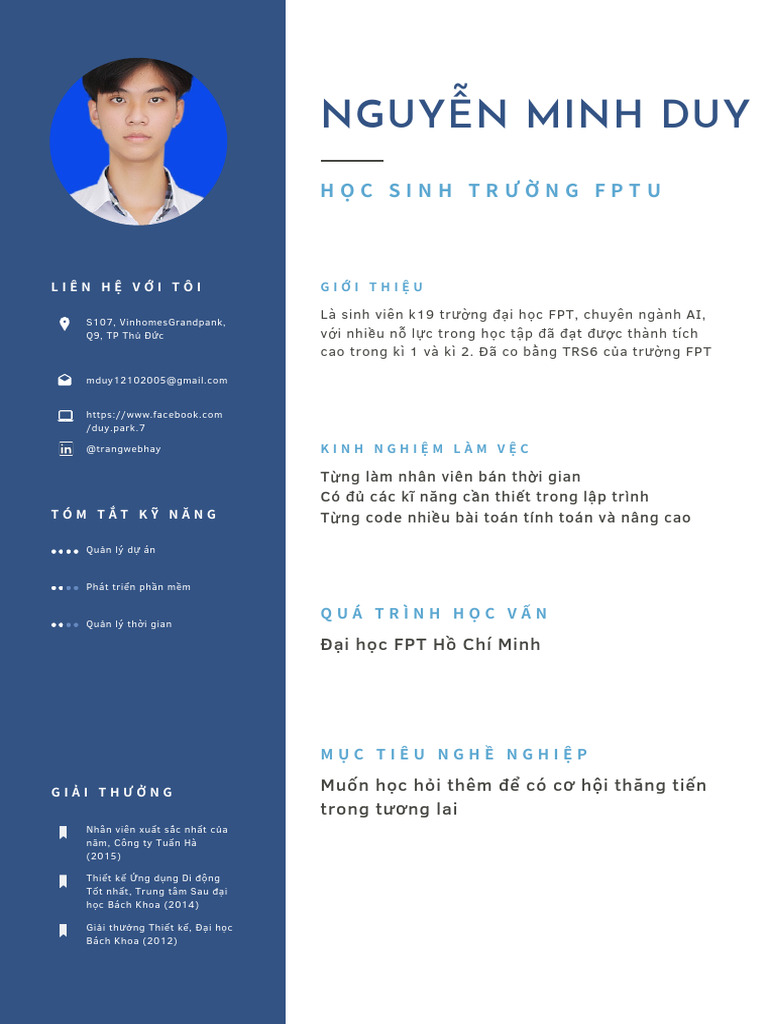 LIÊN HỆ VỚI TÔI

S107, VinhomesGrandpank, Q9, TP Thủ Đức

mduy12102005@gmail.com

https://www.facebook.com/duy.park.7

@trangwebhay

TÓM TẮT KỸ NĂNG

Quản lý dự án

Phát triển phần mềm

Quản lý thời gian

GIẢI THƯỞNG

Nhân viên xuất sắc nhất của năm, Công ty Tuấn Hà (2015)

Thiết kế Ứng dụng Di động Tốt nhất, Trung tâm Sau đại học Bách Khoa (2014)

Giải thưởng Thiết kế, Đại học Bách Khoa (2012)

NGUYỄN MINH DUY

HỌC SINH TRƯỜNG FPTU

GIỚI THIỆU

Là sinh viên k19 trường đại học FPT, chuyên ngành AI, với nhiều nỗ lực trong học tập đã đạt được thành tích cao trong kì 1 và kì 2. Đã co bằng TRS6 của trường FPT

KINH NGHIỆM LÀM VỆC

Từng làm nhân viên bán thời gian
Có đủ các kĩ năng cần thiết trong lập trình
Từng code nhiều bài toán tính toán và nâng cao

QUÁ TRÌNH HỌC VẤN

Đại học FPT Hồ Chí Minh

MỤC TIÊU NGHỀ NGHIỆP

Muốn học hỏi thêm để có cơ hội thăng tiến trong tương lai